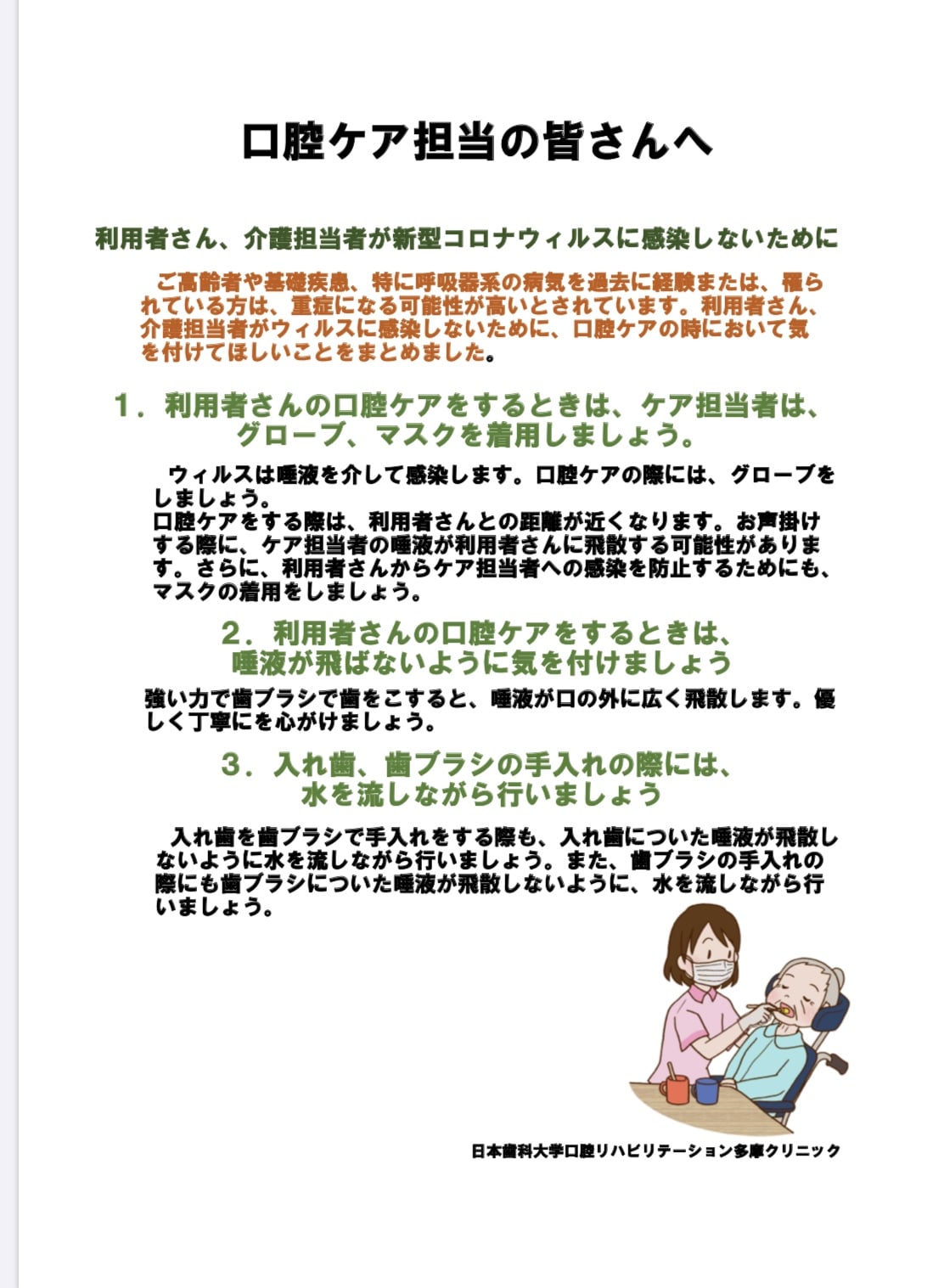 口腔ケア担当の皆さんへ

利用者さん、介護担当者が新型コロナウィルスに感染しないために

ご高齢者や基礎疾患、特に呼吸器系の病気を過去に経験または、罹られている方は、重症になる可能性が高いとされています。利用者さん、介護担当者がウィルスに感染しないために、口腔ケアの時において気を付けてほしいことをまとめました。

1．利用者さんの口腔ケアをするときは、ケア担当者は、グローブ、マスクを着用しましょう。

ウィルスは唾液を介して感染します。口腔ケアの際には、グローブをしましょう。
口腔ケアをする際は、利用者さんとの距離が近くなります。お声掛けする際に、ケア担当者の唾液が利用者さんに飛散する可能性があります。さらに、利用者さんからケア担当者への感染を防止するためにも、マスクの着用をしましょう。

2．利用者さんの口腔ケアをするときは、唾液が飛ばないように気を付けましょう

強い力で歯ブラシで歯をこすると、唾液が口の外に広く飛散します。優しく丁寧にを心がけましょう。

3．入れ歯、歯ブラシの手入れの際には、水を流しながら行いましょう

入れ歯を歯ブラシで手入れをする際も、入れ歯についた唾液が飛散しないように水を流しながら行いましょう。また、歯ブラシの手入れの際にも歯ブラシについた唾液が飛散しないように、水を流しながら行いましょう。

日本歯科大学口腔リハビリテーション多摩クリニック